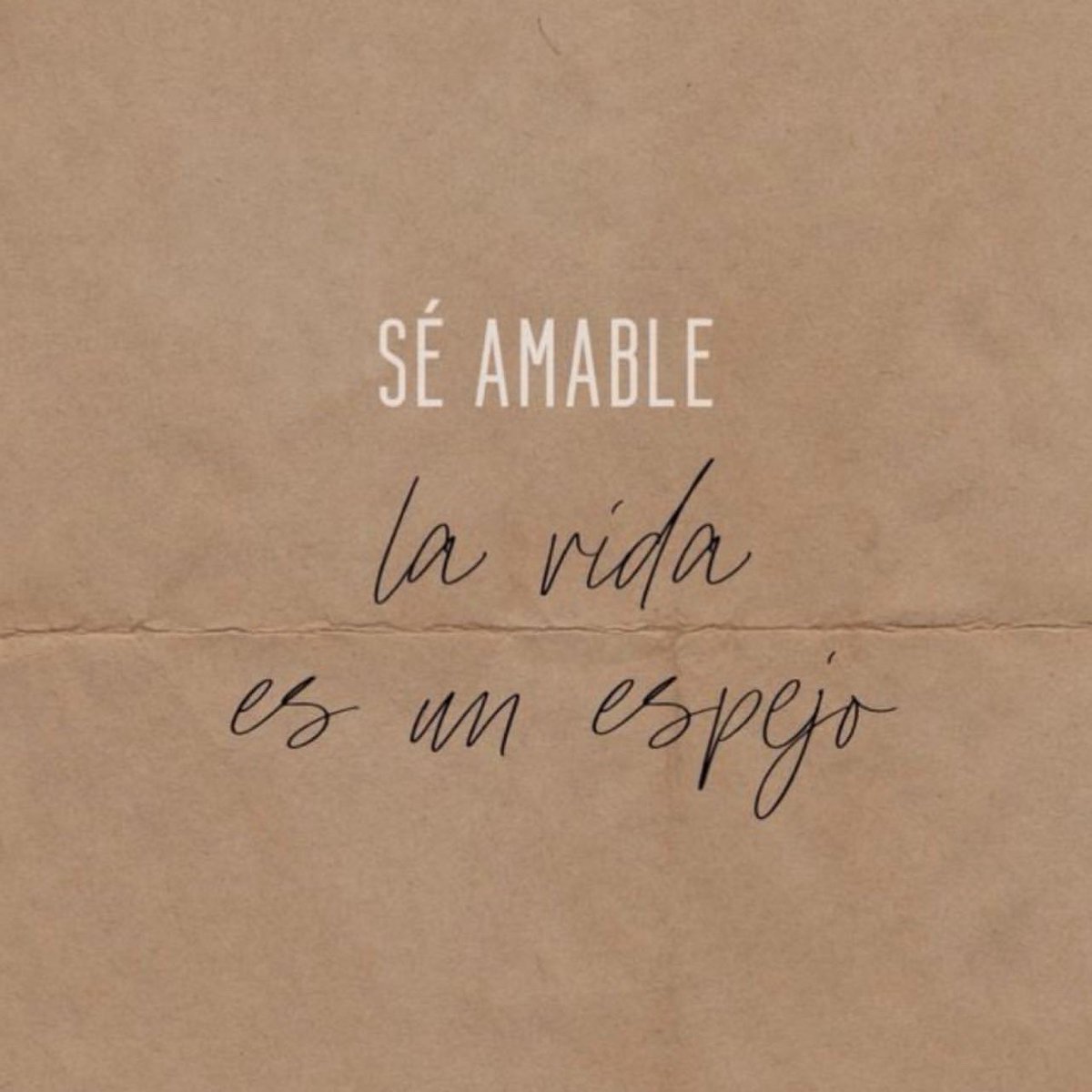 SÉ AMABLE

la vida
es un espejo